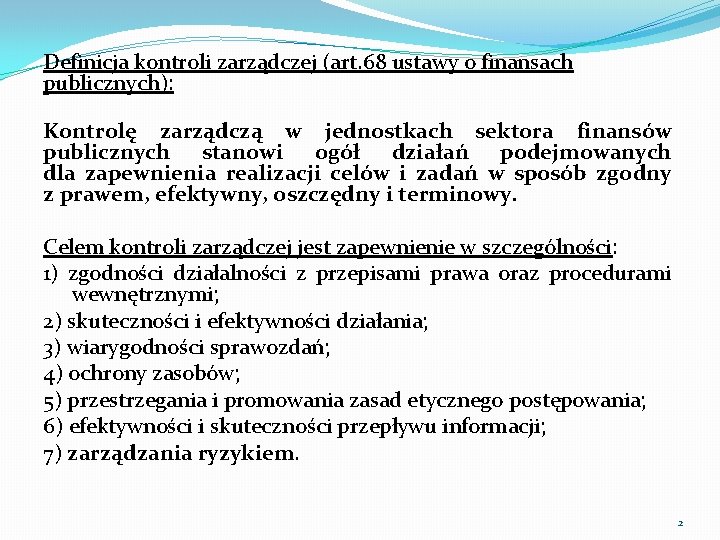 Definicja kontroli zarządczej (art.68 ustawy o finansach publicznych):

Kontrolę zarządczą w jednostkach sektora finansów publicznych stanowi ogół działań podejmowanych dla zapewnienia realizacji celów i zadań w sposób zgodny z prawem, efektywny, oszczędny i terminowy.

Celem kontroli zarządczej jest zapewnienie w szczególności:
1) zgodności działalności z przepisami prawa oraz procedurami wewnętrznymi;
2) skuteczności i efektywności działania;
3) wiarygodności sprawozdań;
4) ochrony zasobów;
5) przestrzegania i promowania zasad etycznego postępowania;
6) efektywności i skuteczności przepływu informacji;
7) zarządzania ryzykiem.

2